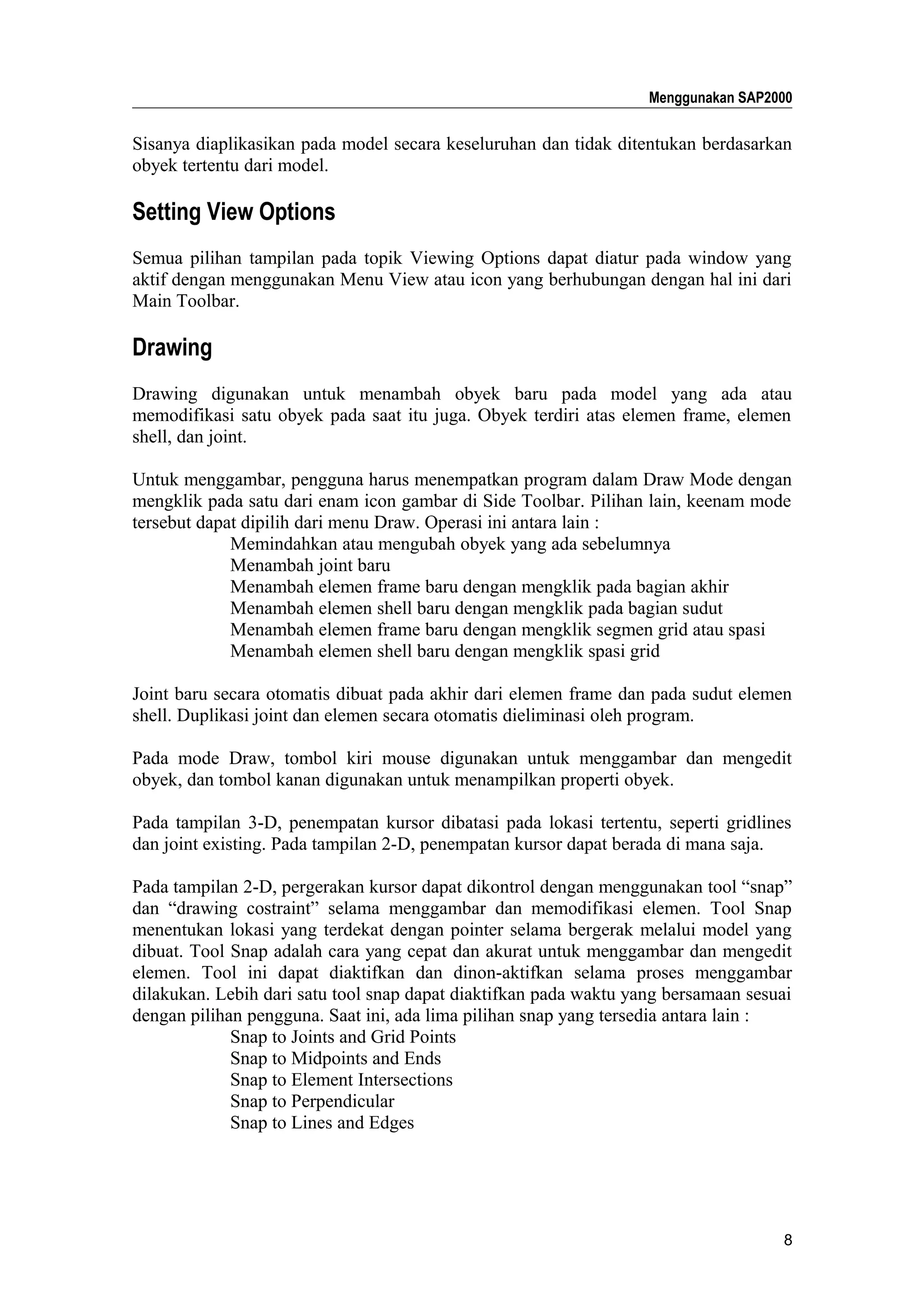 Menggunakan SAP2000

Sisanya diaplikasikan pada model secara keseluruhan dan tidak ditentukan berdasarkan obyek tertentu dari model.

Setting View Options

Semua pilihan tampilan pada topik Viewing Options dapat diatur pada window yang aktif dengan menggunakan Menu View atau icon yang berhubungan dengan hal ini dari Main Toolbar.

Drawing

Drawing digunakan untuk menambah obyek baru pada model yang ada atau memodifikasi satu obyek pada saat itu juga. Obyek terdiri atas elemen frame, elemen shell, dan joint.

Untuk menggambar, pengguna harus menempatkan program dalam Draw Mode dengan mengklik pada satu dari enam icon gambar di Side Toolbar. Pilihan lain, keenam mode tersebut dapat dipilih dari menu Draw. Operasi ini antara lain :
Memindahkan atau mengubah obyek yang ada sebelumnya
Menambah joint baru
Menambah elemen frame baru dengan mengklik pada bagian akhir
Menambah elemen shell baru dengan mengklik pada bagian sudut
Menambah elemen frame baru dengan mengklik segmen grid atau spasi
Menambah elemen shell baru dengan mengklik spasi grid

Joint baru secara otomatis dibuat pada akhir dari elemen frame dan pada sudut elemen shell. Duplikasi joint dan elemen secara otomatis dieliminasi oleh program.

Pada mode Draw, tombol kiri mouse digunakan untuk menggambar dan mengedit obyek, dan tombol kanan digunakan untuk menampilkan properti obyek.

Pada tampilan 3-D, penempatan kursor dibatasi pada lokasi tertentu, seperti gridlines dan joint existing. Pada tampilan 2-D, penempatan kursor dapat berada di mana saja.

Pada tampilan 2-D, pergerakan kursor dapat dikontrol dengan menggunakan tool "snap" dan "drawing costraint" selama menggambar dan memodifikasi elemen. Tool Snap menentukan lokasi yang terdekat dengan pointer selama bergerak melalui model yang dibuat. Tool Snap adalah cara yang cepat dan akurat untuk menggambar dan mengedit elemen. Tool ini dapat diaktifkan dan dinon-aktifkan selama proses menggambar dilakukan. Lebih dari satu tool snap dapat diaktifkan pada waktu yang bersamaan sesuai dengan pilihan pengguna. Saat ini, ada lima pilihan snap yang tersedia antara lain :
Snap to Joints and Grid Points
Snap to Midpoints and Ends
Snap to Element Intersections
Snap to Perpendicular
Snap to Lines and Edges

8